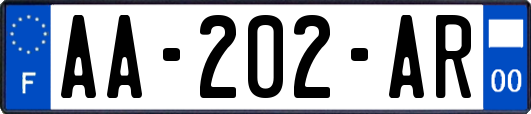 F
AA-202-AR
00